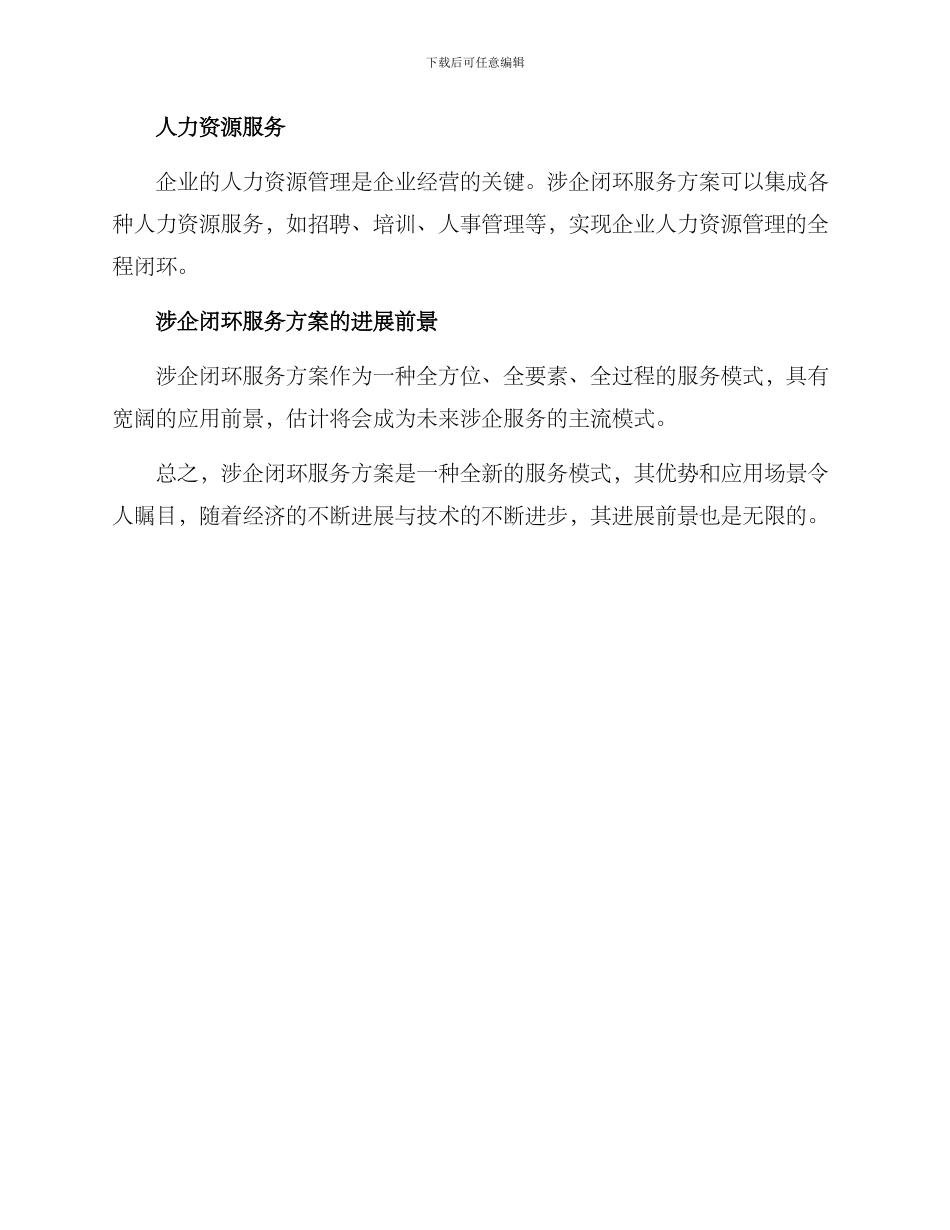 下载后可任意编辑

人力资源服务

企业的人力资源管理是企业经营的关键。涉企闭环服务方案可以集成各种人力资源服务，如招聘、培训、人事管理等，实现企业人力资源管理的全程闭环。

涉企闭环服务方案的进展前景

涉企闭环服务方案作为一种全方位、全要素、全过程的服务模式，具有宽阔的应用前景，估计将会成为未来涉企服务的主流模式。

总之，涉企闭环服务方案是一种全新的服务模式，其优势和应用场景令人瞩目，随着经济的不断进展与技术的不断进步，其进展前景也是无限的。